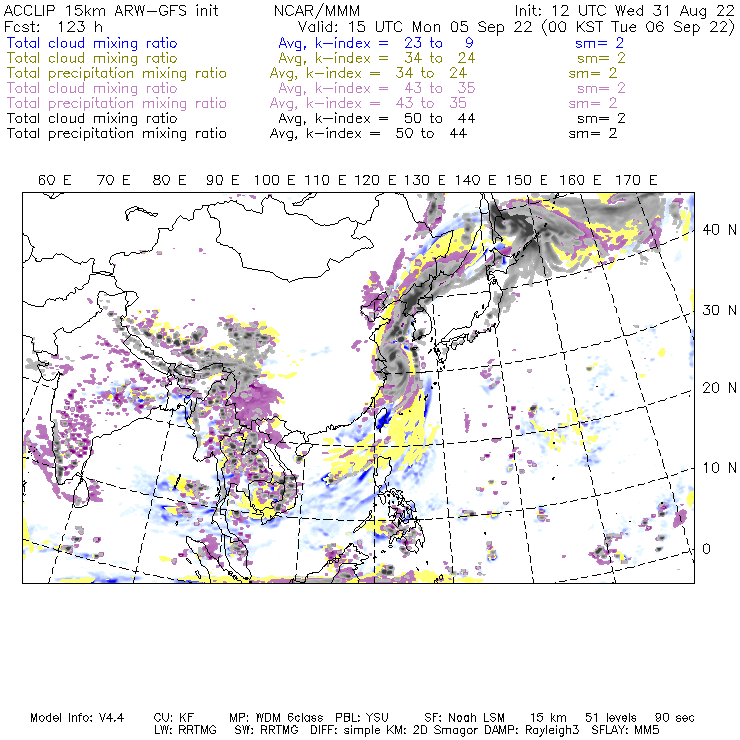 ACCLIP 15km ARW-GFS init NCAR/MMM Init: 12 UTC Wed 31 Aug 22
Fcst: 123 h Valid: 15 UTC Mon 05 Sep 22 (00 KST Tue 06 Sep 22)
Total cloud mixing ratio Avg, k-index = 23 to 9 sm= 2
Total cloud mixing ratio Avg, k-index = 34 to 24 sm= 2
Total precipitation mixing ratio Avg, k-index = 34 to 24 sm= 2
Total cloud mixing ratio Avg, k-index = 43 to 35 sm= 2
Total precipitation mixing ratio Avg, k-index = 43 to 35 sm= 2
Total cloud mixing ratio Avg, k-index = 50 to 44 sm= 2
Total precipitation mixing ratio Avg, k-index = 50 to 44 sm= 2

60 E 70 E 80 E 90 E 100 E 110 E 120 E 130 E 140 E 150 E 160 E 170 E

40 N
30 N
20 N
10 N
0

Model Info: V4.4 CU: KF MP: WDM 6class PBL: YSU SF: Noah LSM 15 km 51 levels 90 sec
LW: RRTMG SW: RRTMG DIFF: simple KM: 2D Smagor DAMP: Rayleigh3 SFLAY: MM5